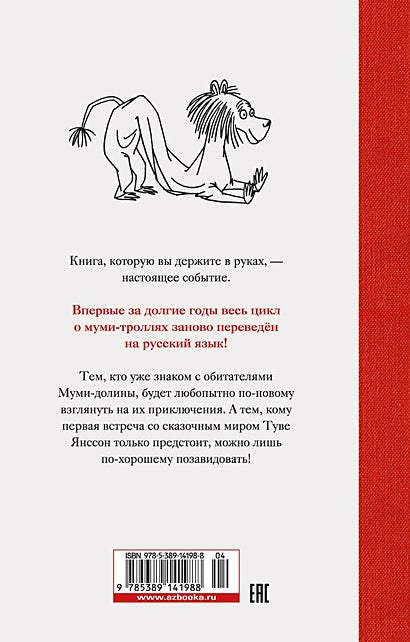 Книга, которую вы держите в руках, — настоящее событие.

Впервые за долгие годы весь цикл о муми-троллях заново переведён на русский язык!

Тем, кто уже знаком с обитателями Муми-долины, будет любопытно по-новому взглянуть на их приключения. А тем, кому первая встреча со сказочным миром Туве Янссон только предстоит, можно лишь по-хорошему позавидовать!

ISBN 978-5-389-14198-8

04

9 785389 141988

www.azbooka.ru

EAC